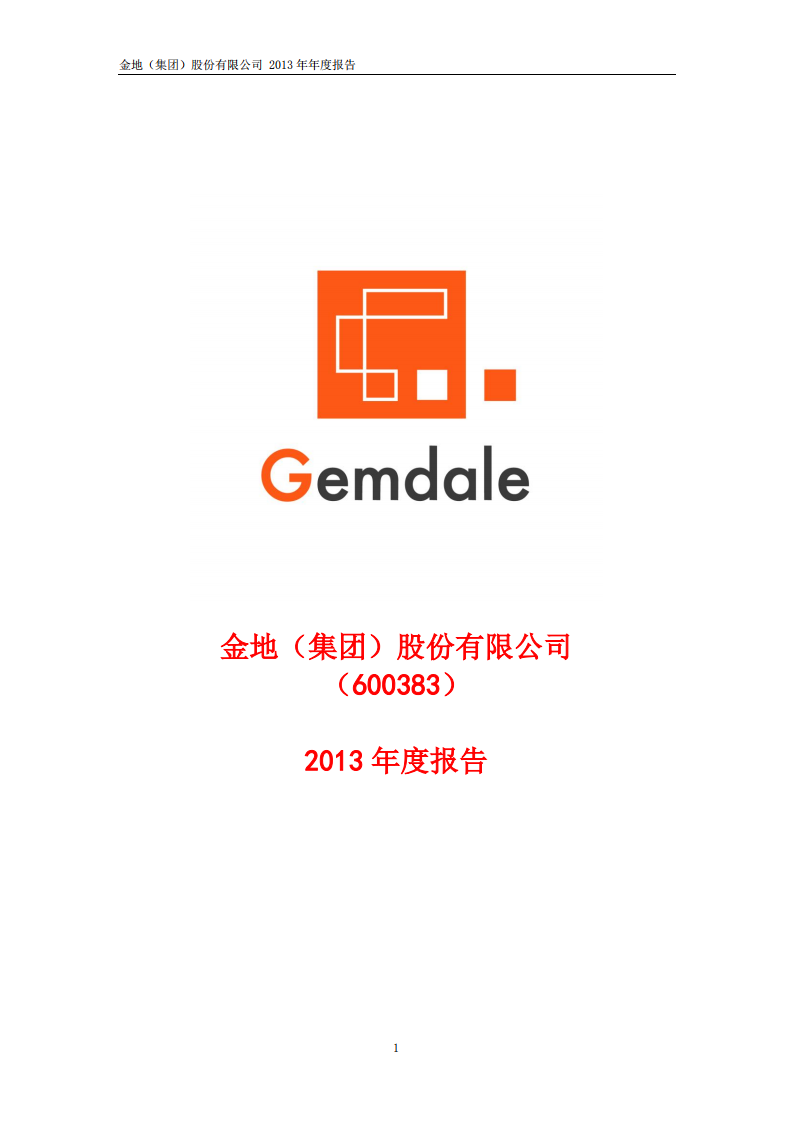 金地（集团）股份有限公司 2013 年年度报告

Gemdale

金地（集团）股份有限公司
（600383）

2013 年度报告

1